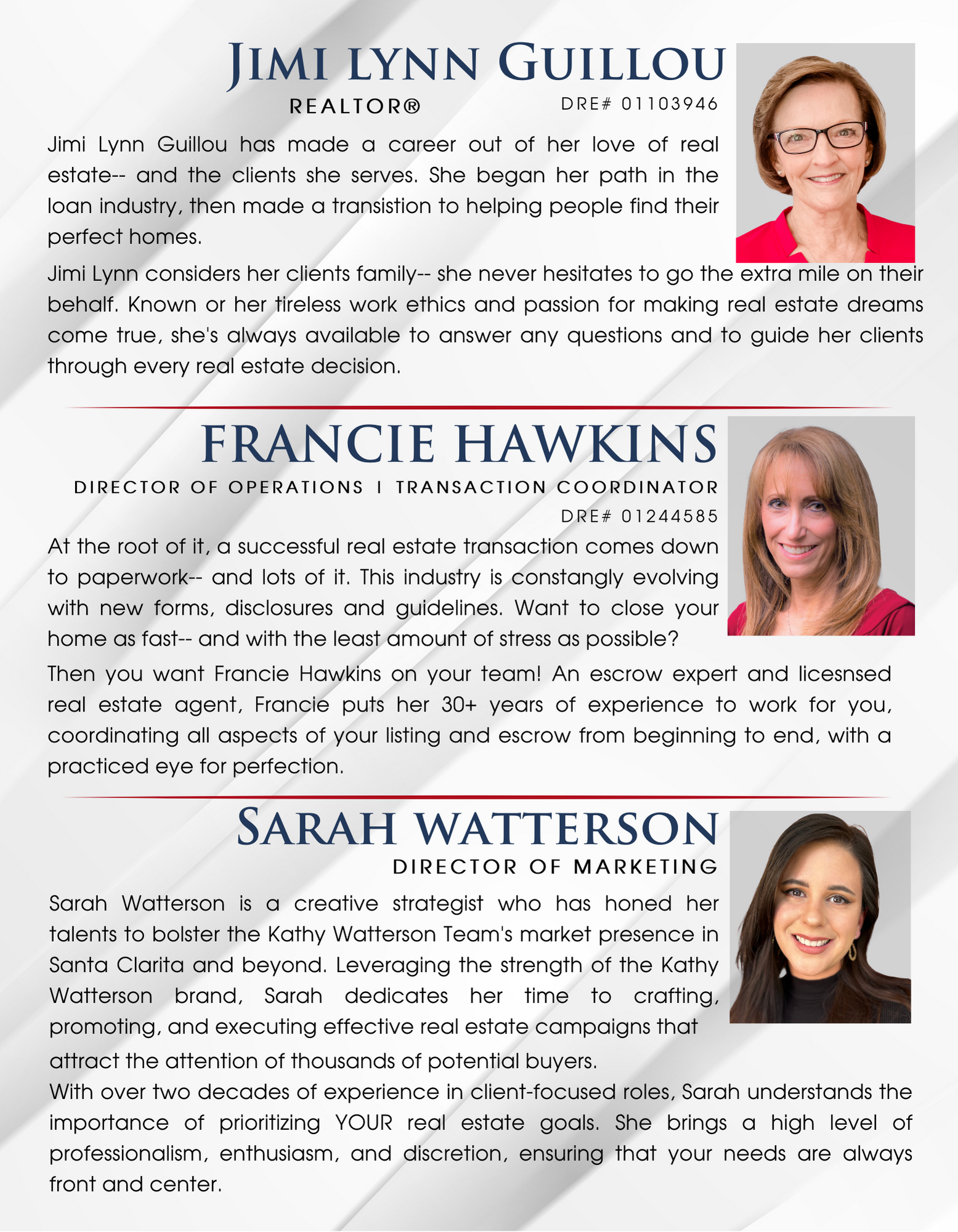 JIMI LYNN GUILLOU

REALTOR® DRE# 01103946

Jimi Lynn Guillou has made a career out of her love of real estate-- and the clients she serves. She began her path in the loan industry, then made a transistion to helping people find their perfect homes.

Jimi Lynn considers her clients family-- she never hesitates to go the extra mile on their behalf. Known or her tireless work ethics and passion for making real estate dreams come true, she's always available to answer any questions and to guide her clients through every real estate decision.

FRANCIE HAWKINS

DIRECTOR OF OPERATIONS I TRANSACTION COORDINATOR

DRE# 01244585

At the root of it, a successful real estate transaction comes down to paperwork-- and lots of it. This industry is constangly evolving with new forms, disclosures and guidelines. Want to close your home as fast-- and with the least amount of stress as possible?

Then you want Francie Hawkins on your team! An escrow expert and licesnsed real estate agent, Francie puts her 30+ years of experience to work for you, coordinating all aspects of your listing and escrow from beginning to end, with a practiced eye for perfection.

SARAH WATTERSON

DIRECTOR OF MARKETING

Sarah Watterson is a creative strategist who has honed her talents to bolster the Kathy Watterson Team's market presence in Santa Clarita and beyond. Leveraging the strength of the Kathy Watterson brand, Sarah dedicates her time to crafting, promoting, and executing effective real estate campaigns that attract the attention of thousands of potential buyers.

With over two decades of experience in client-focused roles, Sarah understands the importance of prioritizing YOUR real estate goals. She brings a high level of professionalism, enthusiasm, and discretion, ensuring that your needs are always front and center.